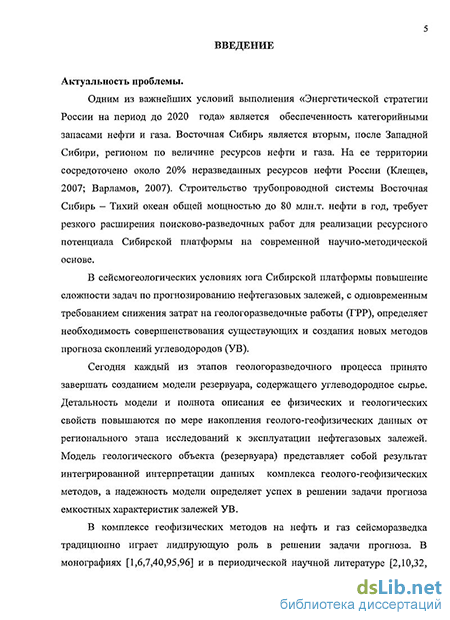 5

ВВЕДЕНИЕ

Актуальность проблемы.

Одним из важнейших условий выполнения «Энергетической стратегии России на период до 2020 года» является обеспеченность категорийными запасами нефти и газа. Восточная Сибирь является вторым, после Западной Сибири, регионом по величине ресурсов нефти и газа. На ее территории сосредоточено около 20% неразведанных ресурсов нефти России (Клещев, 2007; Варламов, 2007). Строительство трубопроводной системы Восточная Сибирь – Тихий океан общей мощностью до 80 млн.т. нефти в год, требует резкого расширения поисково-разведочных работ для реализации ресурсного потенциала Сибирской платформы на современной научно-методической основе.

В сейсмогеологических условиях юга Сибирской платформы повышение сложности задач по прогнозированию нефтегазовых залежей, с одновременным требованием снижения затрат на геологоразведочные работы (ГРР), определяет необходимость совершенствования существующих и создания новых методов прогноза скоплений углеводородов (УВ).

Сегодня каждый из этапов геологоразведочного процесса принято завершать созданием модели резервуара, содержащего углеводородное сырье. Детальность модели и полнота описания ее физических и геологических свойств повышаются по мере накопления геолого-геофизических данных от регионального этапа исследований к эксплуатации нефтегазовых залежей. Модель геологического объекта (резервуара) представляет собой результат интегрированной интерпретации данных комплекса геолого-геофизических методов, а надежность модели определяет успех в решении задачи прогноза емкостных характеристик залежей УВ.

В комплексе геофизических методов на нефть и газ сейсморазведка традиционно играет лидирующую роль в решении задачи прогноза. В монографиях [1,6,7,40,95,96] и в периодической научной литературе [2,10,32,

dsLib.net
библиотека диссертаций